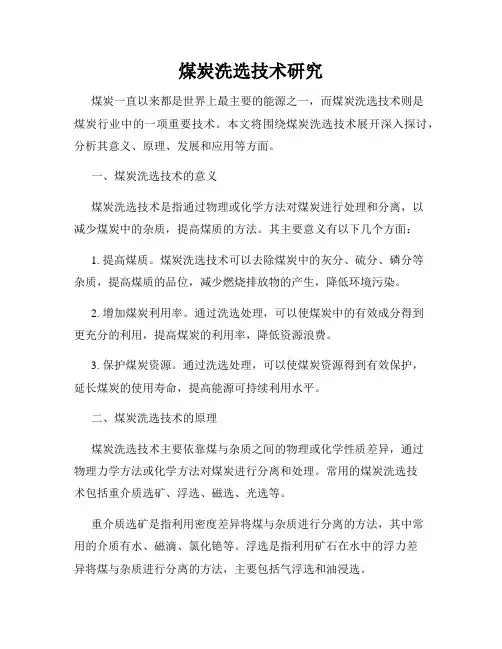 煤炭洗选技术研究

煤炭一直以来都是世界上最主要的能源之一，而煤炭洗选技术则是煤炭行业中的一项重要技术。本文将围绕煤炭洗选技术展开深入探讨，分析其意义、原理、发展和应用等方面。

一、煤炭洗选技术的意义

煤炭洗选技术是指通过物理或化学方法对煤炭进行处理和分离，以减少煤炭中的杂质，提高煤质的方法。其主要意义有以下几个方面：

1. 提高煤质。煤炭洗选技术可以去除煤炭中的灰分、硫分、磷分等杂质，提高煤质的品位，减少燃烧排放物的产生，降低环境污染。

2. 增加煤炭利用率。通过洗选处理，可以使煤炭中的有效成分得到更充分的利用，提高煤炭的利用率，降低资源浪费。

3. 保护煤炭资源。通过洗选处理，可以使煤炭资源得到有效保护，延长煤炭的使用寿命，提高能源可持续利用水平。

二、煤炭洗选技术的原理

煤炭洗选技术主要依靠煤与杂质之间的物理或化学性质差异，通过物理力学方法或化学方法对煤炭进行分离和处理。常用的煤炭洗选技术包括重介质选矿、浮选、磁选、光选等。

重介质选矿是指利用密度差异将煤与杂质进行分离的方法，其中常用的介质有水、磁滴、氯化铯等。浮选是指利用矿石在水中的浮力差异将煤与杂质进行分离的方法，主要包括气浮选和油浸选。